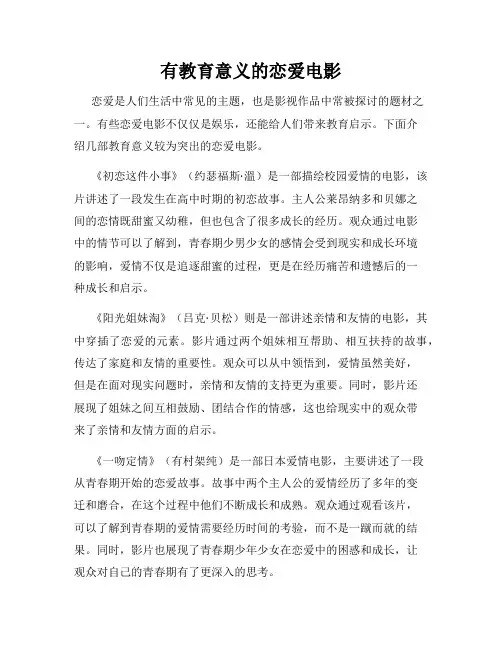 有教育意义的恋爱电影

恋爱是人们生活中常见的主题，也是影视作品中常被探讨的题材之一。有些恋爱电影不仅仅是娱乐，还能给人们带来教育启示。下面介绍几部教育意义较为突出的恋爱电影。

《初恋这件小事》（约瑟福斯·温）是一部描绘校园爱情的电影，该片讲述了一段发生在高中时期的初恋故事。主人公莱昂纳多和贝娜之间的恋情既甜蜜又幼稚，但也包含了很多成长的经历。观众通过电影中的情节可以了解到，青春期少男少女的感情会受到现实和成长环境的影响，爱情不仅是追逐甜蜜的过程，更是在经历痛苦和遗憾后的一种成长和启示。

《阳光姐妹淘》（吕克·贝松）则是一部讲述亲情和友情的电影，其中穿插了恋爱的元素。影片通过两个姐妹相互帮助、相互扶持的故事，传达了家庭和友情的重要性。观众可以从中领悟到，爱情虽然美好，但是在面对现实问题时，亲情和友情的支持更为重要。同时，影片还展现了姐妹之间互相鼓励、团结合作的情感，这也给现实中的观众带来了亲情和友情方面的启示。

《一吻定情》（有村架纯）是一部日本爱情电影，主要讲述了一段从青春期开始的恋爱故事。故事中两个主人公的爱情经历了多年的变迁和磨合，在这个过程中他们不断成长和成熟。观众通过观看该片，可以了解到青春期的爱情需要经历时间的考验，而不是一蹴而就的结果。同时，影片也展现了青春期少年少女在恋爱中的困惑和成长，让观众对自己的青春期有了更深入的思考。